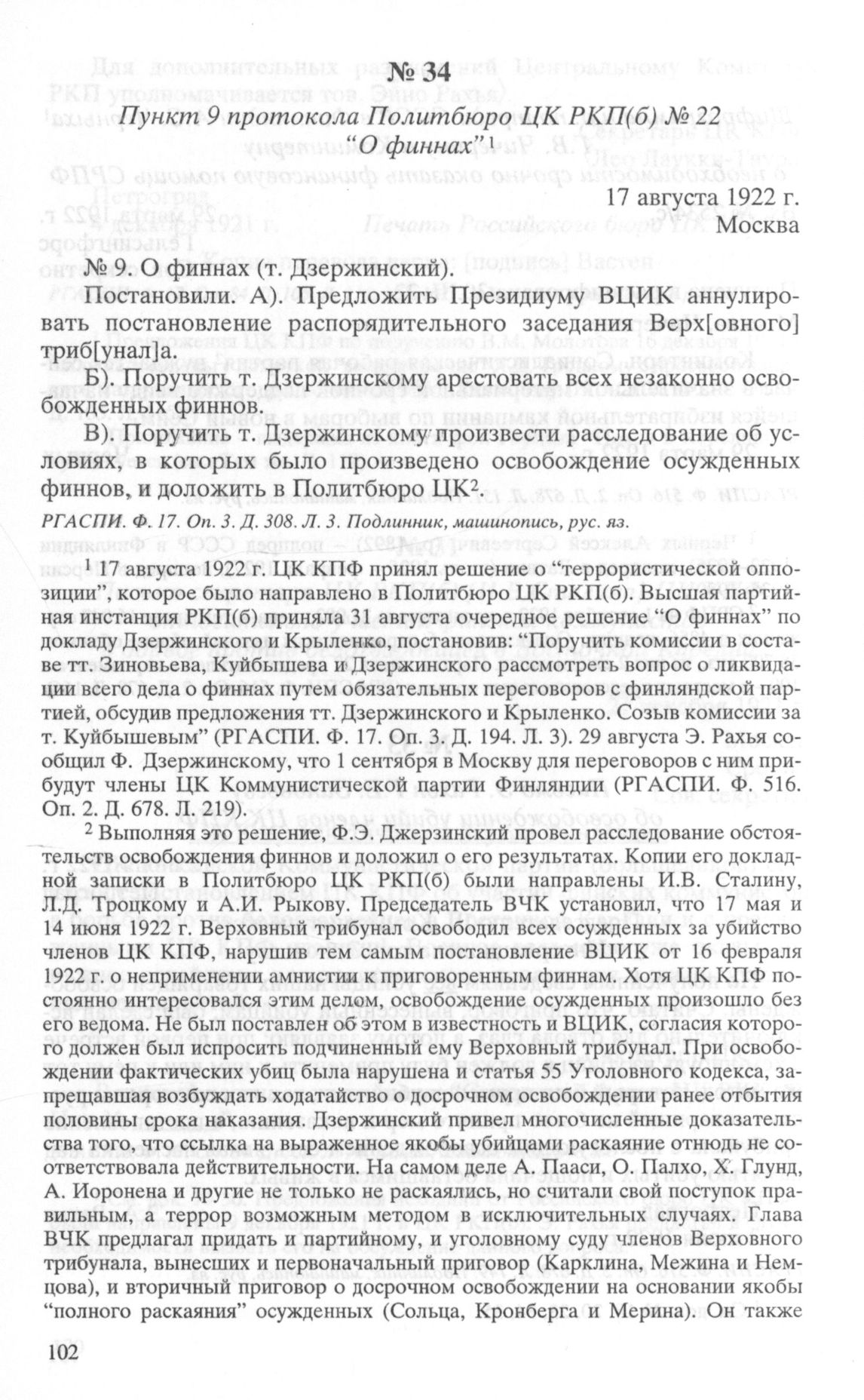 № 34
Пункт 9 протокола Политбюро ЦК РКП(б) № 22
"О финнах"$^1$

17 августа 1922 г.
Москва

№ 9. О финнах (т. Дзержинский).

Постановили. А). Предложить Президиуму ВЦИК аннулировать постановление распорядительного заседания Верх[овного] триб[унал]а.

Б). Поручить т. Дзержинскому арестовать всех незаконно освобожденных финнов.

В). Поручить т. Дзержинскому произвести расследование об условиях, в которых было произведено освобождение осужденных финнов, и доложить в Политбюро ЦК$^2$.

РГАСПИ. Ф. 17. Оп. 3. Д. 308. Л. 3. Подлинник, машинопись, рус. яз.

$^1$ 17 августа 1922 г. ЦК КПФ принял решение о "террористической оппозиции", которое было направлено в Политбюро ЦК РКП(б). Высшая партийная инстанция РКП(б) приняла 31 августа очередное решение "О финнах" по докладу Дзержинского и Крыленко, постановив: "Поручить комиссии в составе тт. Зиновьева, Куйбышева и Дзержинского рассмотреть вопрос о ликвидации всего дела о финнах путем обязательных переговоров с финляндской партией, обсудив предложения тт. Дзержинского и Крыленко. Созыв комиссии за т. Куйбышевым" (РГАСПИ. Ф. 17. Оп. 3. Д. 194. Л. 3). 29 августа Э. Рахья сообщил Ф. Дзержинскому, что 1 сентября в Москву для переговоров с ним прибудут члены ЦК Коммунистической партии Финляндии (РГАСПИ. Ф. 516. Оп. 2. Д. 678. Л. 219).

$^2$ Выполняя это решение, Ф.Э. Джерзинский провел расследование обстоятельств освобождения финнов и доложил о его результатах. Копии его докладной записки в Политбюро ЦК РКП(б) были направлены И.В. Сталину, Л.Д. Троцкому и А.И. Рыкову. Председатель ВЧК установил, что 17 мая и 14 июня 1922 г. Верховный трибунал освободил всех осужденных за убийство членов ЦК КПФ, нарушив тем самым постановление ВЦИК от 16 февраля 1922 г. о неприменении амнистии к приговоренным финнам. Хотя ЦК КПФ постоянно интересовался этим делом, освобождение осужденных произошло без его ведома. Не был поставлен об этом в известность и ВЦИК, согласия которого должен был испросить подчиненный ему Верховный трибунал. При освобождении фактических убиц была нарушена и статья 55 Уголовного кодекса, запрещавшая возбуждать ходатайство о досрочном освобождении ранее отбытия половины срока наказания. Дзержинский привел многочисленные доказательства того, что ссылка на выраженное якобы убийцами раскаяние отнюдь не соответствовала действительности. На самом деле А. Пааси, О. Палхо, Х. Глунд, А. Иоронена и другие не только не раскаялись, но считали свой поступок правильным, а террор возможным методом в исключительных случаях. Глава ВЧК предлагал придать и партийному, и уголовному суду членов Верховного трибунала, вынесших и первоначальный приговор (Карклина, Межина и Немцова), и вторичный приговор о досрочном освобождении на основании якобы "полного раскаяния" осужденных (Сольца, Кронберга и Мерина). Он также

102